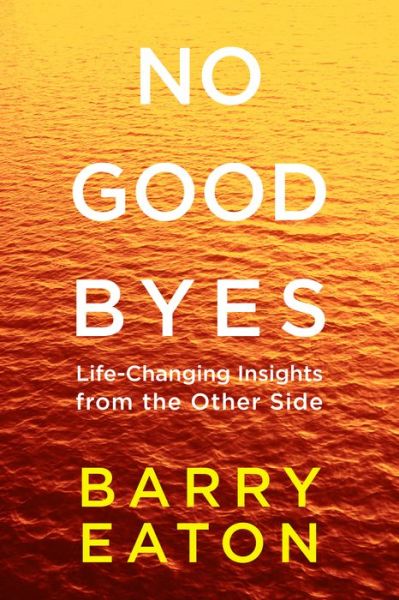 NO
GOOD
BYES

Life-Changing Insights from the Other Side

BARRY
EATON